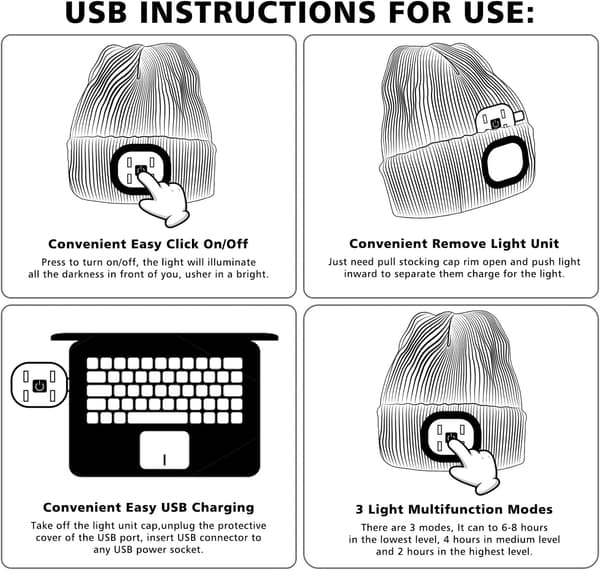 USB INSTRUCTIONS FOR USE:

Convenient Easy Click On/Off

Press to turn on/off, the light will illuminate all the darkness in front of you, usher in a bright.

Convenient Remove Light Unit

Just need pull stocking cap rim open and push light inward to separate them charge for the light.

Convenient Easy USB Charging

Take off the light unit cap,unplug the protective cover of the USB port, insert USB connector to any USB power socket.

3 Light Multifunction Modes

There are 3 modes, It can to 6-8 hours in the lowest level, 4 hours in medium level and 2 hours in the highest level.